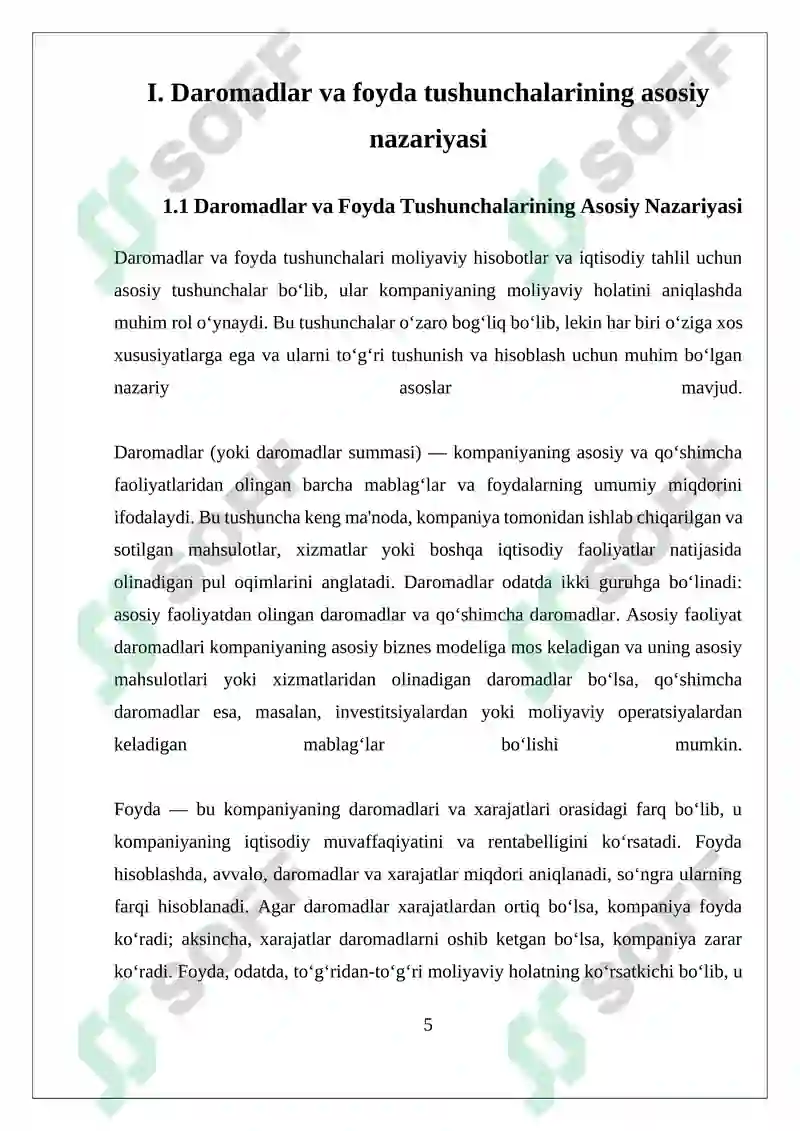 I. Daromadlar va foyda tushunchalarining asosiy nazariyasi

1.1 Daromadlar va Foyda Tushunchalarining Asosiy Nazariyasi

Daromadlar va foyda tushunchalari moliyaviy hisobotlar va iqtisodiy tahlil uchun asosiy tushunchalar bo'lib, ular kompaniyaning moliyaviy holatini aniqlashda muhim rol o'ynaydi. Bu tushunchalar o'zaro bog'liq bo'lib, lekin har biri o'ziga xos xususiyatlarga ega va ularni to'g'ri tushunish va hisoblash uchun muhim bo'lgan nazariy asoslar mavjud.

Daromadlar (yoki daromadlar summasi) — kompaniyaning asosiy va qo'shimcha faoliyatlaridan olingan barcha mablag'lar va foydalarning umumiy miqdorini ifodalaydi. Bu tushuncha keng ma'noda, kompaniya tomonidan ishlab chiqarilgan va sotilgan mahsulotlar, xizmatlar yoki boshqa iqtisodiy faoliyatlar natijasida olinadigan pul oqimlarini anglatadi. Daromadlar odatda ikki guruhga bo'linadi: asosiy faoliyatdan olingan daromadlar va qo'shimcha daromadlar. Asosiy faoliyat daromadlari kompaniyaning asosiy biznes modeliga mos keladigan va uning asosiy mahsulotlari yoki xizmatlaridan olinadigan daromadlar bo'lsa, qo'shimcha daromadlar esa, masalan, investitsiyalardan yoki moliyaviy operatsiyalardan keladigan mablag'lar bo'lishi mumkin.

Foyda — bu kompaniyaning daromadlari va xarajatlari orasidagi farq bo'lib, u kompaniyaning iqtisodiy muvaffaqiyatini va rentabelligini ko'rsatadi. Foyda hisoblashda, avvalo, daromadlar va xarajatlar miqdori aniqlanadi, so'ngra ularning farqi hisoblanadi. Agar daromadlar xarajatlardan ortiq bo'lsa, kompaniya foyda ko'radi; aksincha, xarajatlar daromadlarni oshib ketgan bo'lsa, kompaniya zarar ko'radi. Foyda, odatda, to'g'ridan-to'g'ri moliyaviy holatning ko'rsatkichi bo'lib, u

5

SOFF